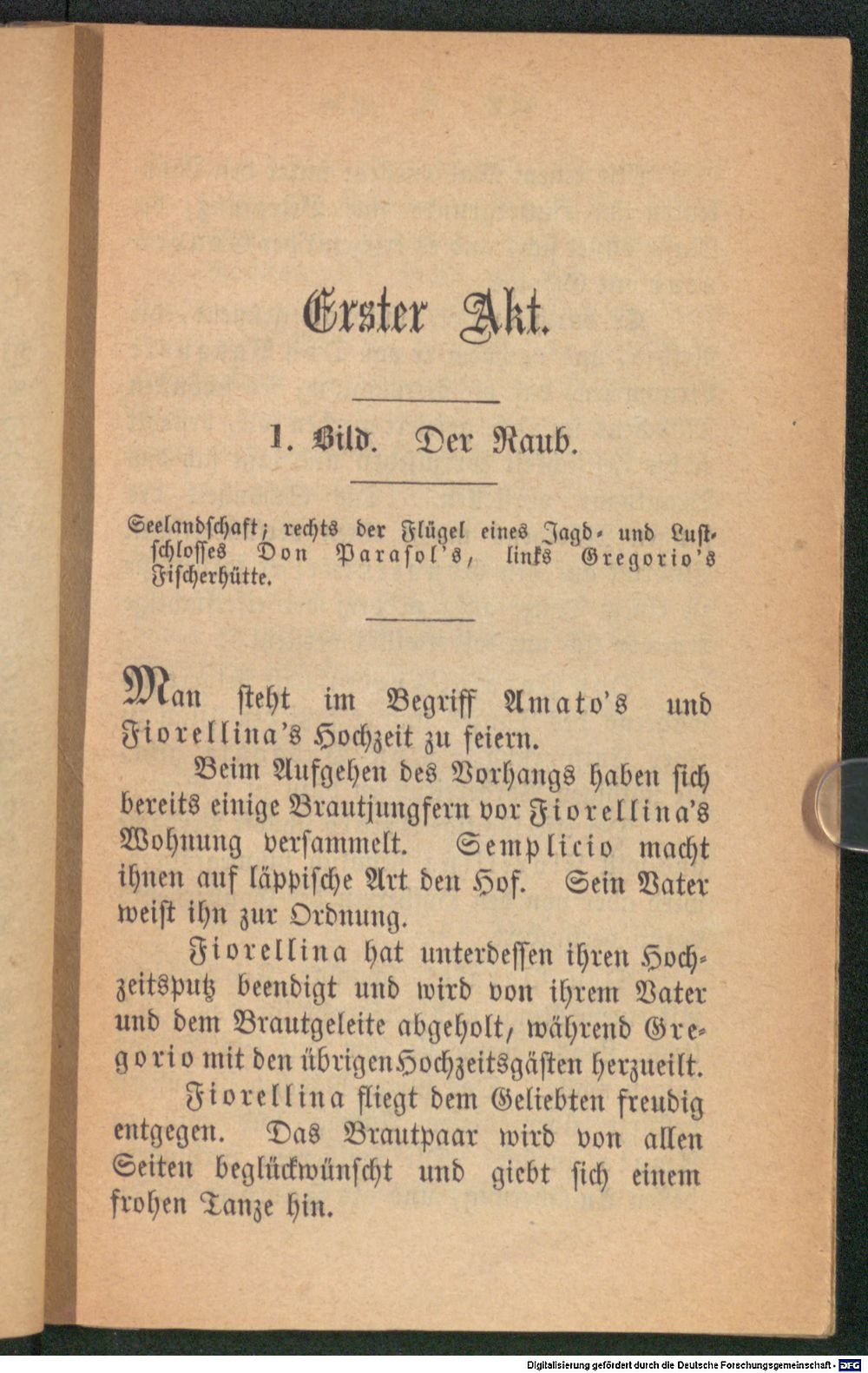 Erster Akt.

1. Bild. Der Raub.

Seelandschaft; rechts der Flügel eines Jagd- und Lustschlosses Don Parasol's, links Gregorio's Fischerhütte.

Man steht im Begriff Amato's und Fiorellina's Hochzeit zu feiern.

Beim Aufgehen des Vorhangs haben sich bereits einige Brautjungfern vor Fiorellina's Wohnung versammelt. Semplicio macht ihnen auf läppische Art den Hof. Sein Vater weist ihn zur Ordnung.

Fiorellina hat unterdessen ihren Hochzeitsputz beendigt und wird von ihrem Vater und dem Brautgeleite abgeholt, während Gregorio mit den übrigen Hochzeitsgästen herzueilt.

Fiorellina fliegt dem Geliebten freudig entgegen. Das Brautpaar wird von allen Seiten beglückwünscht und giebt sich einem frohen Tanze hin.

Digitalisierung gefördert durch die Deutsche Forschungsgemeinschaft - DFG